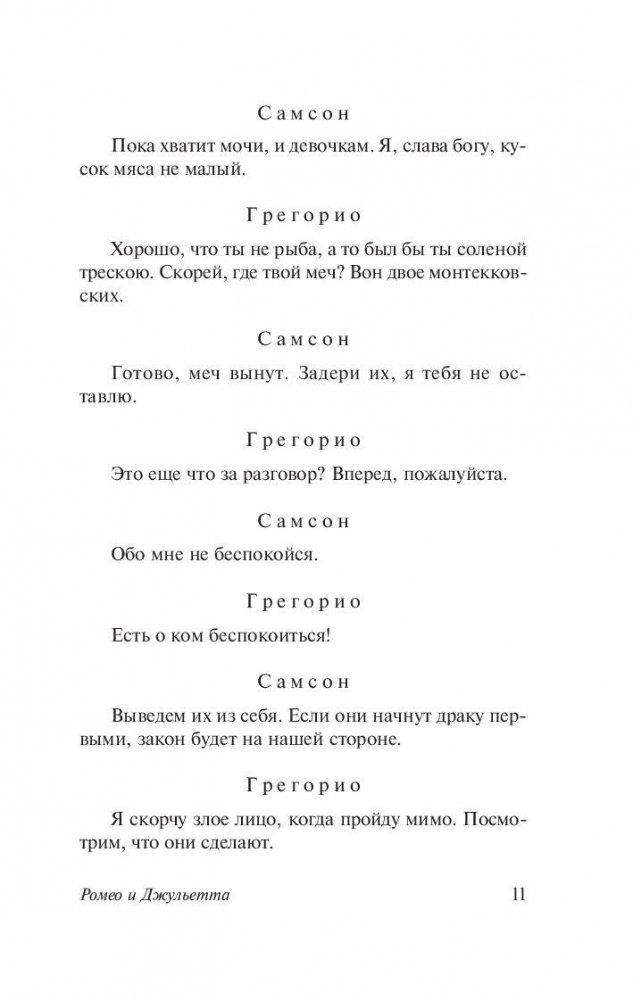 Самсон

Пока хватит мочи, и девочкам. Я, слава богу, кусок мяса не малый.

Грегорио

Хорошо, что ты не рыба, а то был бы ты соленой трескою. Скорей, где твой меч? Вон двое монтекковских.

Самсон

Готово, меч вынут. Задери их, я тебя не оставлю.

Грегорио

Это еще что за разговор? Вперед, пожалуйста.

Самсон

Обо мне не беспокойся.

Грегорио

Есть о ком беспокоиться!

Самсон

Выведем их из себя. Если они начнут драку первыми, закон будет на нашей стороне.

Грегорио

Я скорчу злое лицо, когда пройду мимо. Посмотрим, что они сделают.

Ромео и Джульетта 11